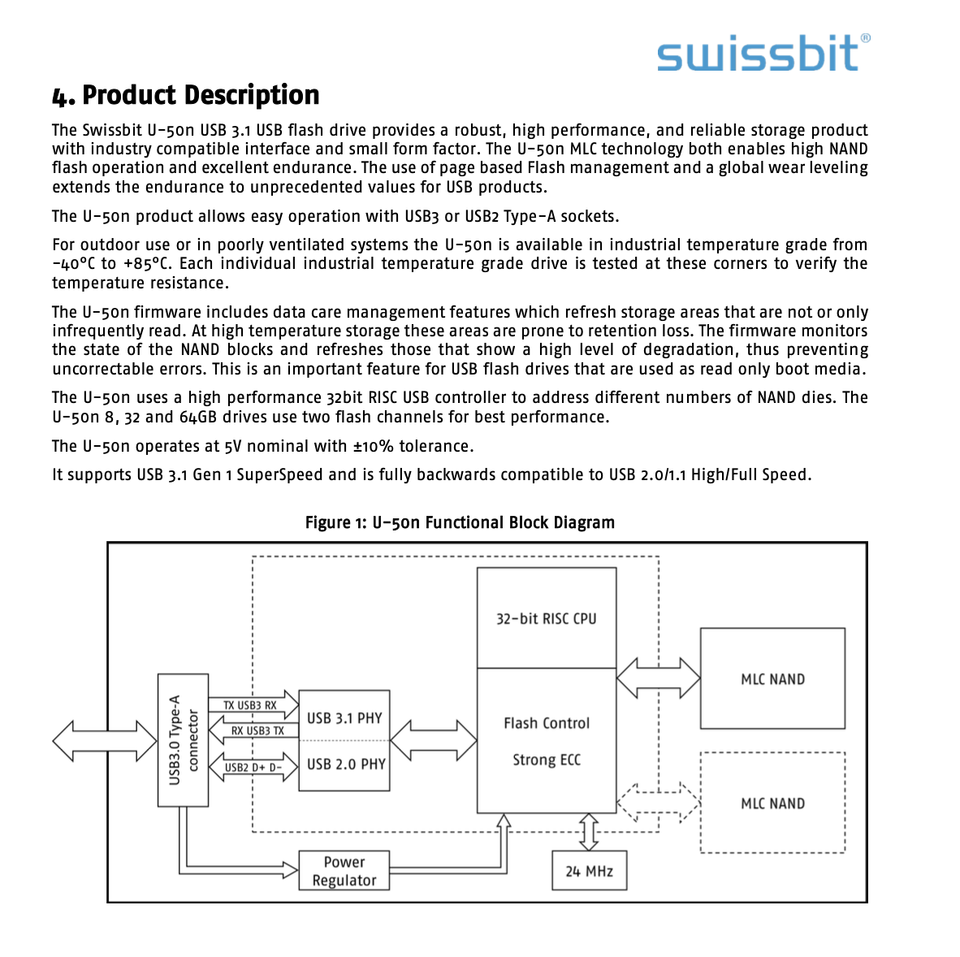 swissbit®

4. Product Description

The Swissbit U-50n USB 3.1 USB flash drive provides a robust, high performance, and reliable storage product with industry compatible interface and small form factor. The U-50n MLC technology both enables high NAND flash operation and excellent endurance. The use of page based Flash management and a global wear leveling extends the endurance to unprecedented values for USB products.

The U-50n product allows easy operation with USB3 or USB2 Type-A sockets.

For outdoor use or in poorly ventilated systems the U-50n is available in industrial temperature grade from -40°C to +85°C. Each individual industrial temperature grade drive is tested at these corners to verify the temperature resistance.

The U-50n firmware includes data care management features which refresh storage areas that are not or only infrequently read. At high temperature storage these areas are prone to retention loss. The firmware monitors the state of the NAND blocks and refreshes those that show a high level of degradation, thus preventing uncorrectable errors. This is an important feature for USB flash drives that are used as read only boot media.

The U-50n uses a high performance 32bit RISC USB controller to address different numbers of NAND dies. The U-50n 8, 32 and 64GB drives use two flash channels for best performance.

The U-50n operates at 5V nominal with ±10% tolerance.

It supports USB 3.1 Gen 1 SuperSpeed and is fully backwards compatible to USB 2.0/1.1 High/Full Speed.

Figure 1: U-50n Functional Block Diagram

USB3.0 Type-A connector
TX USB3 RX
RX USB3 TX
USB2 D+ D-
USB 3.1 PHY
USB 2.0 PHY
32-bit RISC CPU
Flash Control
Strong ECC
MLC NAND
MLC NAND
Power Regulator
24 MHz